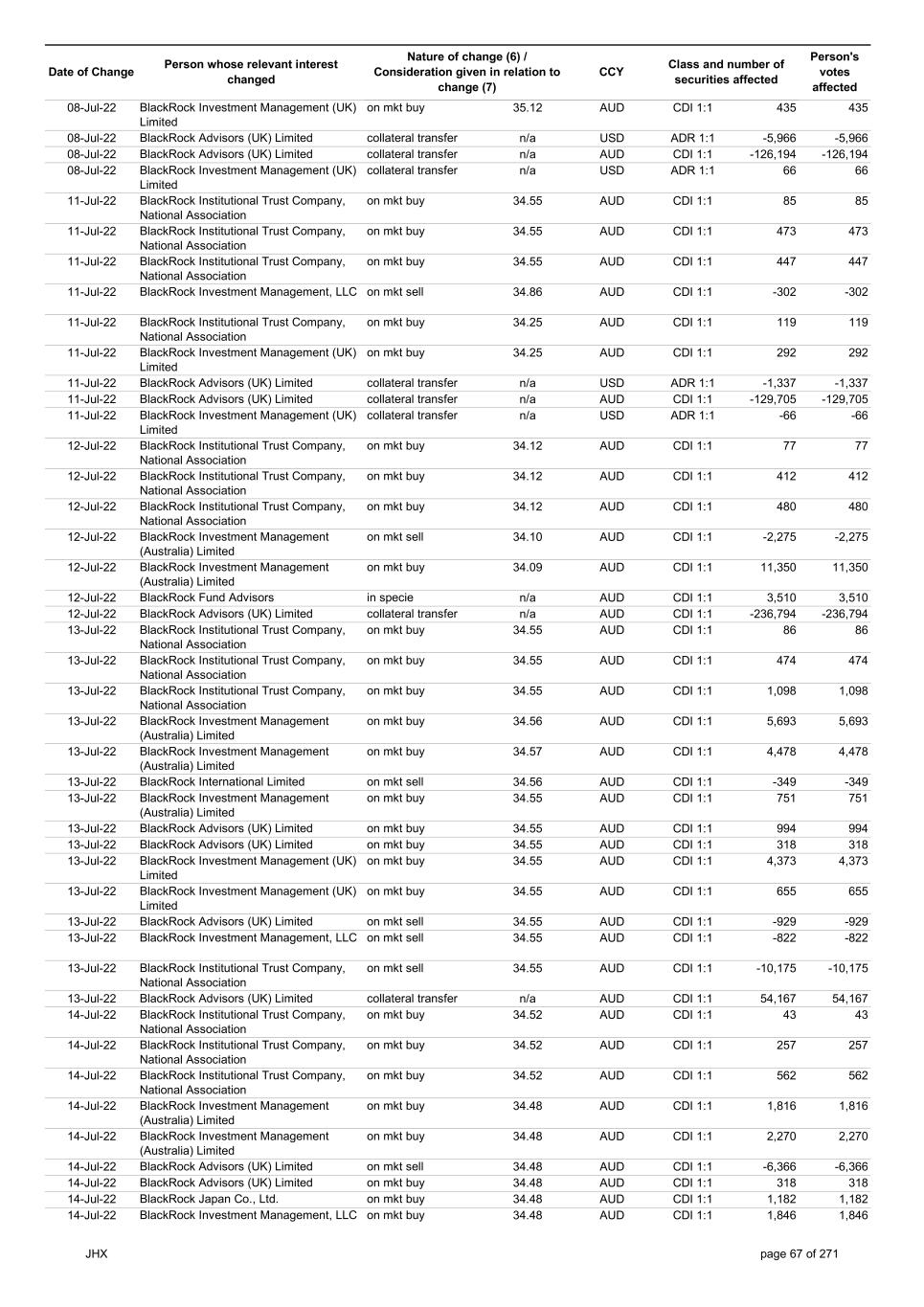 | Date of Change | Person whose relevant interest changed | Nature of change (6) / Consideration given in relation to change (7) | | CCY | Class and number of securities affected | | Person's votes affected |
|---|---|---|---|---|---|---|---|
| 08-Jul-22 | BlackRock Investment Management (UK) Limited | on mkt buy | 35.12 | AUD | CDI 1:1 | 435 | 435 |
| 08-Jul-22 | BlackRock Advisors (UK) Limited | collateral transfer | n/a | USD | ADR 1:1 | -5,966 | -5,966 |
| 08-Jul-22 | BlackRock Advisors (UK) Limited | collateral transfer | n/a | AUD | CDI 1:1 | -126,194 | -126,194 |
| 08-Jul-22 | BlackRock Investment Management (UK) Limited | collateral transfer | n/a | USD | ADR 1:1 | 66 | 66 |
| 11-Jul-22 | BlackRock Institutional Trust Company, National Association | on mkt buy | 34.55 | AUD | CDI 1:1 | 85 | 85 |
| 11-Jul-22 | BlackRock Institutional Trust Company, National Association | on mkt buy | 34.55 | AUD | CDI 1:1 | 473 | 473 |
| 11-Jul-22 | BlackRock Institutional Trust Company, National Association | on mkt buy | 34.55 | AUD | CDI 1:1 | 447 | 447 |
| 11-Jul-22 | BlackRock Investment Management, LLC | on mkt sell | 34.86 | AUD | CDI 1:1 | -302 | -302 |
| 11-Jul-22 | BlackRock Institutional Trust Company, National Association | on mkt buy | 34.25 | AUD | CDI 1:1 | 119 | 119 |
| 11-Jul-22 | BlackRock Investment Management (UK) Limited | on mkt buy | 34.25 | AUD | CDI 1:1 | 292 | 292 |
| 11-Jul-22 | BlackRock Advisors (UK) Limited | collateral transfer | n/a | USD | ADR 1:1 | -1,337 | -1,337 |
| 11-Jul-22 | BlackRock Advisors (UK) Limited | collateral transfer | n/a | AUD | CDI 1:1 | -129,705 | -129,705 |
| 11-Jul-22 | BlackRock Investment Management (UK) Limited | collateral transfer | n/a | USD | ADR 1:1 | -66 | -66 |
| 12-Jul-22 | BlackRock Institutional Trust Company, National Association | on mkt buy | 34.12 | AUD | CDI 1:1 | 77 | 77 |
| 12-Jul-22 | BlackRock Institutional Trust Company, National Association | on mkt buy | 34.12 | AUD | CDI 1:1 | 412 | 412 |
| 12-Jul-22 | BlackRock Institutional Trust Company, National Association | on mkt buy | 34.12 | AUD | CDI 1:1 | 480 | 480 |
| 12-Jul-22 | BlackRock Investment Management (Australia) Limited | on mkt sell | 34.10 | AUD | CDI 1:1 | -2,275 | -2,275 |
| 12-Jul-22 | BlackRock Investment Management (Australia) Limited | on mkt buy | 34.09 | AUD | CDI 1:1 | 11,350 | 11,350 |
| 12-Jul-22 | BlackRock Fund Advisors | in specie | n/a | AUD | CDI 1:1 | 3,510 | 3,510 |
| 12-Jul-22 | BlackRock Advisors (UK) Limited | collateral transfer | n/a | AUD | CDI 1:1 | -236,794 | -236,794 |
| 13-Jul-22 | BlackRock Institutional Trust Company, National Association | on mkt buy | 34.55 | AUD | CDI 1:1 | 86 | 86 |
| 13-Jul-22 | BlackRock Institutional Trust Company, National Association | on mkt buy | 34.55 | AUD | CDI 1:1 | 474 | 474 |
| 13-Jul-22 | BlackRock Institutional Trust Company, National Association | on mkt buy | 34.55 | AUD | CDI 1:1 | 1,098 | 1,098 |
| 13-Jul-22 | BlackRock Investment Management (Australia) Limited | on mkt buy | 34.56 | AUD | CDI 1:1 | 5,693 | 5,693 |
| 13-Jul-22 | BlackRock Investment Management (Australia) Limited | on mkt buy | 34.57 | AUD | CDI 1:1 | 4,478 | 4,478 |
| 13-Jul-22 | BlackRock International Limited | on mkt sell | 34.56 | AUD | CDI 1:1 | -349 | -349 |
| 13-Jul-22 | BlackRock Investment Management (Australia) Limited | on mkt buy | 34.55 | AUD | CDI 1:1 | 751 | 751 |
| 13-Jul-22 | BlackRock Advisors (UK) Limited | on mkt buy | 34.55 | AUD | CDI 1:1 | 994 | 994 |
| 13-Jul-22 | BlackRock Advisors (UK) Limited | on mkt buy | 34.55 | AUD | CDI 1:1 | 318 | 318 |
| 13-Jul-22 | BlackRock Investment Management (UK) Limited | on mkt buy | 34.55 | AUD | CDI 1:1 | 4,373 | 4,373 |
| 13-Jul-22 | BlackRock Investment Management (UK) Limited | on mkt buy | 34.55 | AUD | CDI 1:1 | 655 | 655 |
| 13-Jul-22 | BlackRock Advisors (UK) Limited | on mkt sell | 34.55 | AUD | CDI 1:1 | -929 | -929 |
| 13-Jul-22 | BlackRock Investment Management, LLC | on mkt sell | 34.55 | AUD | CDI 1:1 | -822 | -822 |
| 13-Jul-22 | BlackRock Institutional Trust Company, National Association | on mkt sell | 34.55 | AUD | CDI 1:1 | -10,175 | -10,175 |
| 13-Jul-22 | BlackRock Advisors (UK) Limited | collateral transfer | n/a | AUD | CDI 1:1 | 54,167 | 54,167 |
| 14-Jul-22 | BlackRock Institutional Trust Company, National Association | on mkt buy | 34.52 | AUD | CDI 1:1 | 43 | 43 |
| 14-Jul-22 | BlackRock Institutional Trust Company, National Association | on mkt buy | 34.52 | AUD | CDI 1:1 | 257 | 257 |
| 14-Jul-22 | BlackRock Institutional Trust Company, National Association | on mkt buy | 34.52 | AUD | CDI 1:1 | 562 | 562 |
| 14-Jul-22 | BlackRock Investment Management (Australia) Limited | on mkt buy | 34.48 | AUD | CDI 1:1 | 1,816 | 1,816 |
| 14-Jul-22 | BlackRock Investment Management (Australia) Limited | on mkt buy | 34.48 | AUD | CDI 1:1 | 2,270 | 2,270 |
| 14-Jul-22 | BlackRock Advisors (UK) Limited | on mkt sell | 34.48 | AUD | CDI 1:1 | -6,366 | -6,366 |
| 14-Jul-22 | BlackRock Advisors (UK) Limited | on mkt buy | 34.48 | AUD | CDI 1:1 | 318 | 318 |
| 14-Jul-22 | BlackRock Japan Co., Ltd. | on mkt buy | 34.48 | AUD | CDI 1:1 | 1,182 | 1,182 |
| 14-Jul-22 | BlackRock Investment Management, LLC | on mkt buy | 34.48 | AUD | CDI 1:1 | 1,846 | 1,846 |

JHX

page 67 of 271